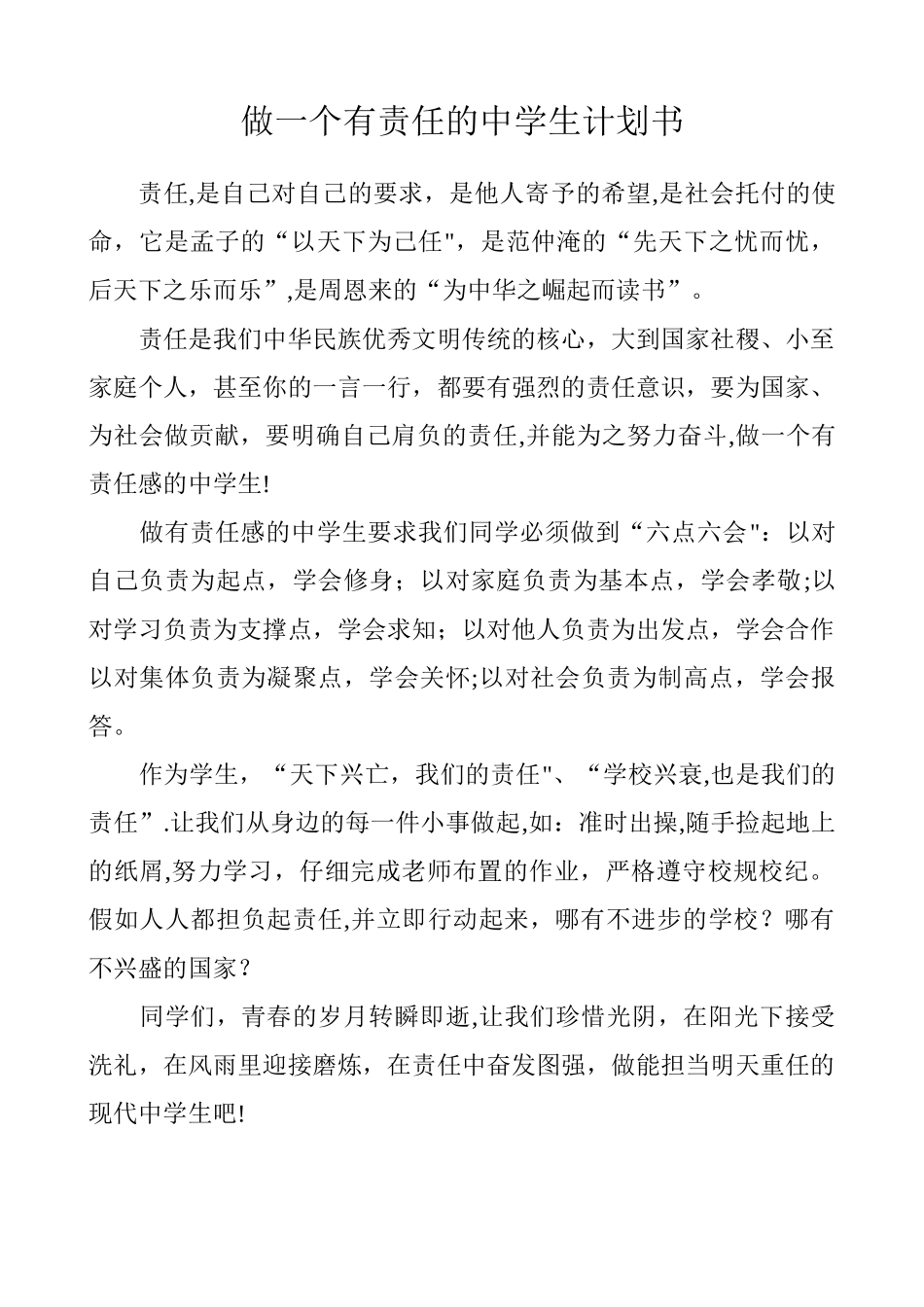 做一个有责任的中学生计划书

责任,是自己对自己的要求，是他人寄予的希望,是社会托付的使命，它是孟子的“以天下为己任",是范仲淹的“先天下之忧而忧，后天下之乐而乐”,是周恩来的“为中华之崛起而读书”。

责任是我们中华民族优秀文明传统的核心，大到国家社稷、小至家庭个人，甚至你的一言一行，都要有强烈的责任意识，要为国家、为社会做贡献，要明确自己肩负的责任,并能为之努力奋斗,做一个有责任感的中学生!

做有责任感的中学生要求我们同学必须做到“六点六会"：以对自己负责为起点，学会修身；以对家庭负责为基本点，学会孝敬;以对学习负责为支撑点，学会求知；以对他人负责为出发点，学会合作以对集体负责为凝聚点，学会关怀;以对社会负责为制高点，学会报答。

作为学生，“天下兴亡，我们的责任"、“学校兴衰,也是我们的责任”.让我们从身边的每一件小事做起,如：准时出操,随手捡起地上的纸屑,努力学习，仔细完成老师布置的作业，严格遵守校规校纪。假如人人都担负起责任,并立即行动起来，哪有不进步的学校？哪有不兴盛的国家？

同学们，青春的岁月转瞬即逝,让我们珍惜光阴，在阳光下接受洗礼，在风雨里迎接磨炼，在责任中奋发图强，做能担当明天重任的现代中学生吧!